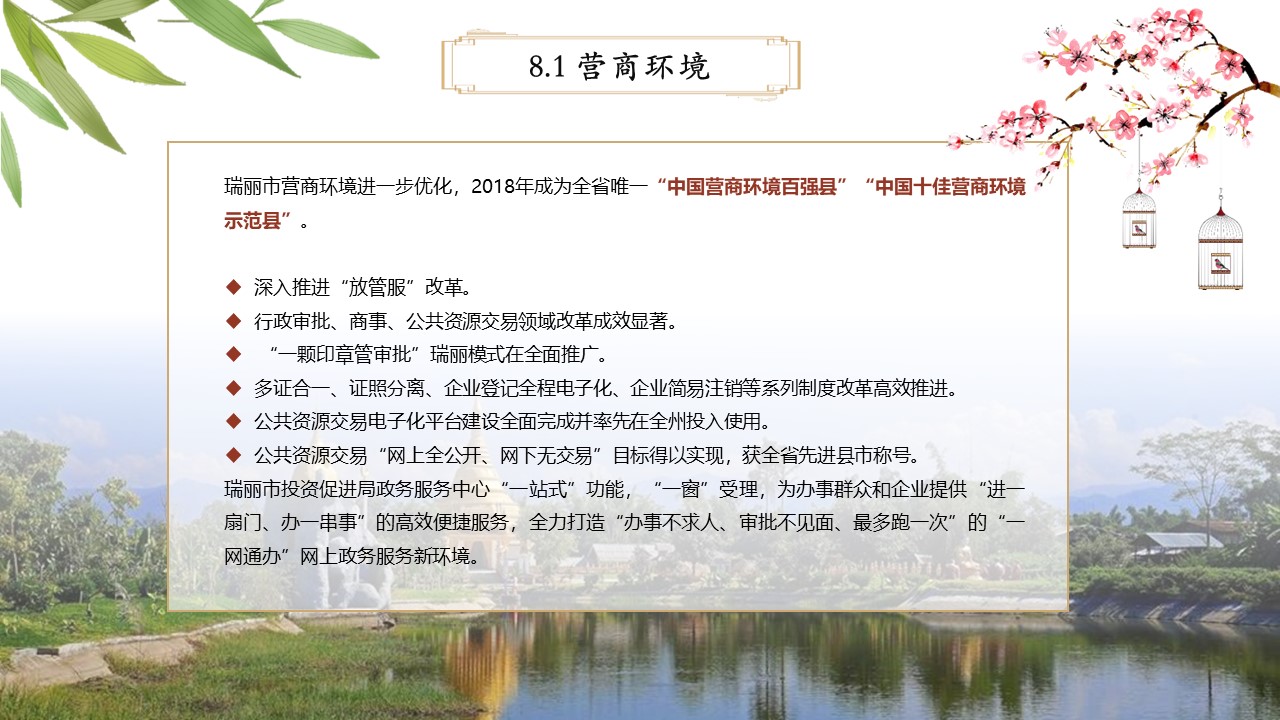 8.1 营商环境

瑞丽市营商环境进一步优化，2018年成为全省唯一“中国营商环境百强县”“中国十佳营商环境示范县”。

◆ 深入推进“放管服”改革。
◆ 行政审批、商事、公共资源交易领域改革成效显著。
◆ “一颗印章管审批”瑞丽模式在全面推广。
◆ 多证合一、证照分离、企业登记全程电子化、企业简易注销等系列制度改革高效推进。
◆ 公共资源交易电子化平台建设全面完成并率先在全州投入使用。
◆ 公共资源交易“网上全公开、网下无交易”目标得以实现，获全省先进县市称号。
瑞丽市投资促进局政务服务中心“一站式”功能，“一窗”受理，为办事群众和企业提供“进一扇门、办一串事”的高效便捷服务，全力打造“办事不求人、审批不见面、最多跑一次”的“一网通办”网上政务服务新环境。